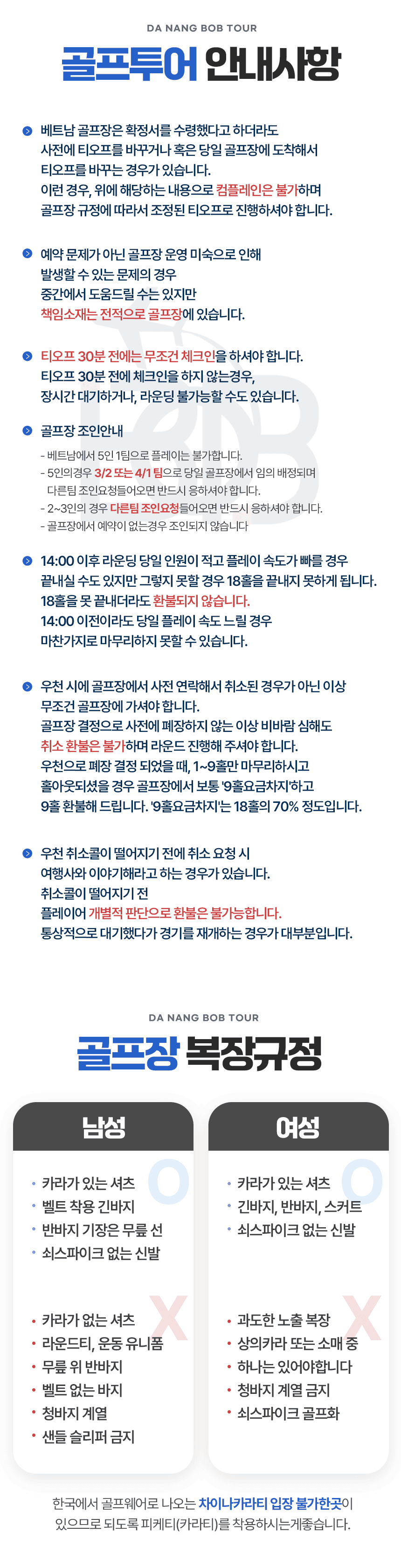 DA NANG BOB TOUR

골프투어 안내사항

베트남 골프장은 확정서를 수령했다고 하더라도 사전에 티오프를 바꾸거나 혹은 당일 골프장에 도착해서 티오프를 바꾸는 경우가 있습니다. 이런 경우, 위에 해당하는 내용으로 컴플레인은 불가하며 골프장 규정에 따라서 조정된 티오프로 진행하셔야 합니다.

예약 문제가 아닌 골프장 운영 미숙으로 인해 발생할 수 있는 문제의 경우 중간에서 도움드릴 수는 있지만 책임소재는 전적으로 골프장에 있습니다.

티오프 30분 전에는 무조건 체크인을 하셔야 합니다. 티오프 30분 전에 체크인을 하지 않는경우, 장시간 대기하거나, 라운딩 불가능할 수도 있습니다.

골프장 조인안내
- 베트남에서 5인 1팀으로 플레이는 불가합니다.
- 5인의경우 3/2 또는 4/1 팀으로 당일 골프장에서 임의 배정되며 다른팀 조인요청들어오면 반드시 응하셔야 합니다.
- 2~3인의 경우 다른팀 조인요청들어오면 반드시 응하셔야 합니다.
- 골프장에서 예약이 없는경우 조인되지 않습니다

14:00 이후 라운딩 당일 인원이 적고 플레이 속도가 빠를 경우 끝내실 수도 있지만 그렇지 못할 경우 18홀을 끝내지 못하게 됩니다. 18홀을 못 끝내더라도 환불되지 않습니다. 14:00 이전이라도 당일 플레이 속도 느릴 경우 마찬가지로 마무리하지 못할 수 있습니다.

우천 시에 골프장에서 사전 연락해서 취소된 경우가 아닌 이상 무조건 골프장에 가셔야 합니다. 골프장 결정으로 사전에 폐장하지 않는 이상 비바람 심해도 취소 환불은 불가하며 라운드 진행해 주셔야 합니다. 우천으로 폐장 결정 되었을 때, 1~9홀만 마무리하시고 홀아웃되셨을 경우 골프장에서 보통 '9홀요금차지'하고 9홀 환불해 드립니다. '9홀요금차지'는 18홀의 70% 정도입니다.

우천 취소콜이 떨어지기 전에 취소 요청 시 여행사와 이야기해라고 하는 경우가 있습니다. 취소콜이 떨어지기 전 플레이어 개별적 판단으로 환불은 불가능합니다. 통상적으로 대기했다가 경기를 재개하는 경우가 대부분입니다.

DA NANG BOB TOUR

골프장 복장규정

남성
O
• 카라가 있는 셔츠
• 벨트 착용 긴바지
• 반바지 기장은 무릎 선
• 쇠스파이크 없는 신발
X
• 카라가 없는 셔츠
• 라운드티, 운동 유니폼
• 무릎 위 반바지
• 벨트 없는 바지
• 청바지 계열
• 샌들 슬리퍼 금지

여성
O
• 카라가 있는 셔츠
• 긴바지, 반바지, 스커트
• 쇠스파이크 없는 신발
X
• 과도한 노출 복장
• 상의카라 또는 소매 중 하나는 있어야합니다
• 청바지 계열 금지
• 쇠스파이크 골프화

한국에서 골프웨어로 나오는 차이나카라티 입장 불가한곳이 있으므로 되도록 피케티(카라티)를 착용하시는게좋습니다.